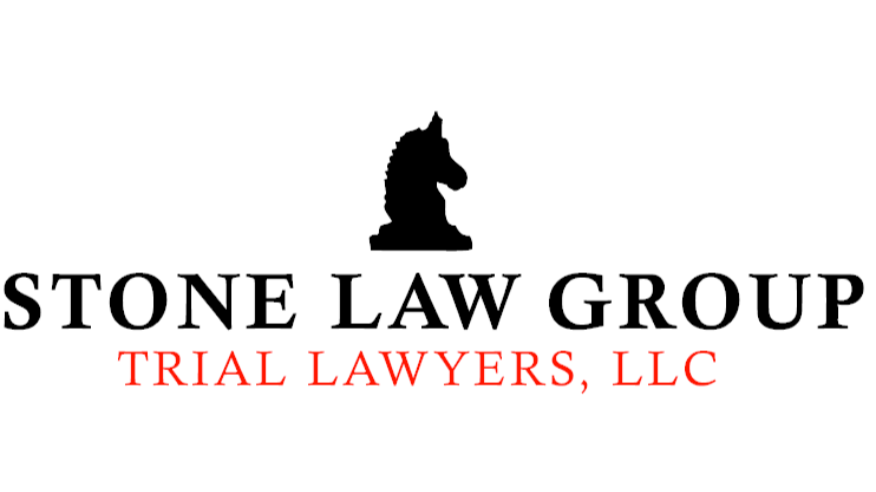 STONE LAW GROUP
TRIAL LAWYERS, LLC